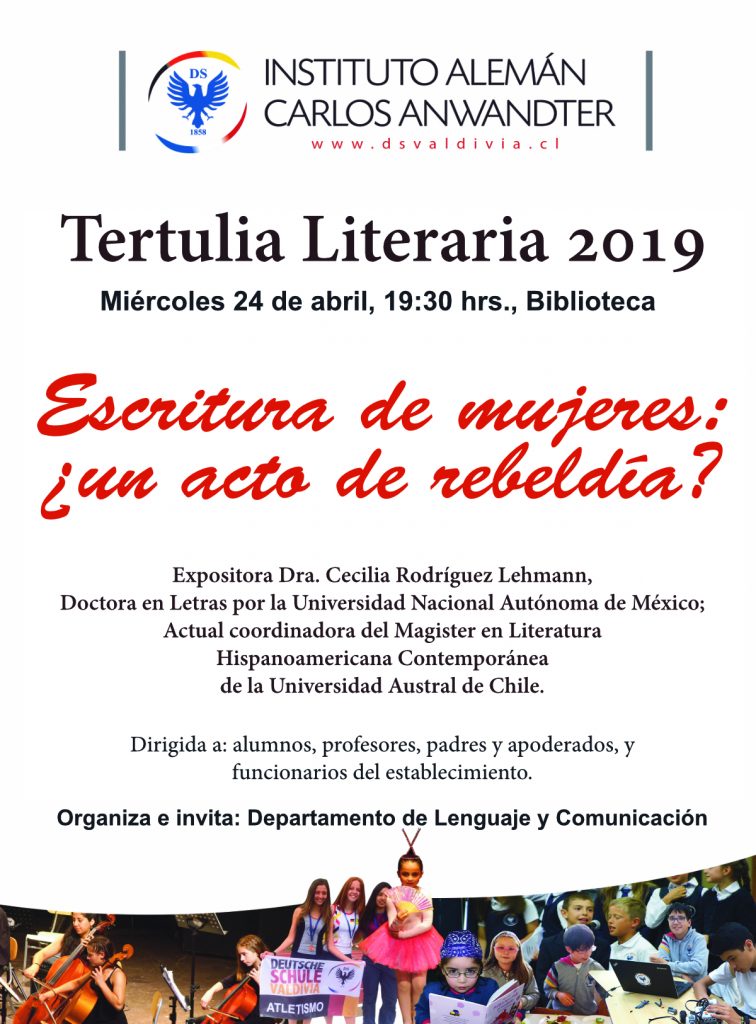 DS
1858
INSTITUTO ALEMÁN
CARLOS ANWANDTER
www.dsvaldivia.cl

Tertulia Literaria 2019

Miércoles 24 de abril, 19:30 hrs., Biblioteca

Escritura de mujeres:
¿un acto de rebeldía?

Expositora Dra. Cecilia Rodríguez Lehmann,
Doctora en Letras por la Universidad Nacional Autónoma de México;
Actual coordinadora del Magister en Literatura
Hispanoamericana Contemporánea
de la Universidad Austral de Chile.

Dirigida a: alumnos, profesores, padres y apoderados, y
funcionarios del establecimiento.

Organiza e invita: Departamento de Lenguaje y Comunicación

DEUTSCHE SCHULE VALDIVIA
ATLETISMO